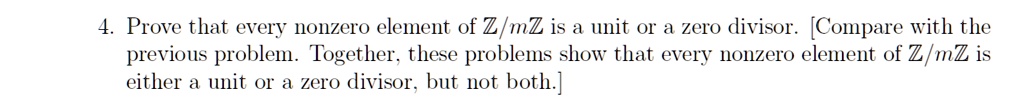 4. Prove that every nonzero element of $\mathbb{Z}/m\mathbb{Z}$ is a unit or a zero divisor. [Compare with the previous problem. Together, these problems show that every nonzero element of $\mathbb{Z}/m\mathbb{Z}$ is either a unit or a zero divisor, but not both.]